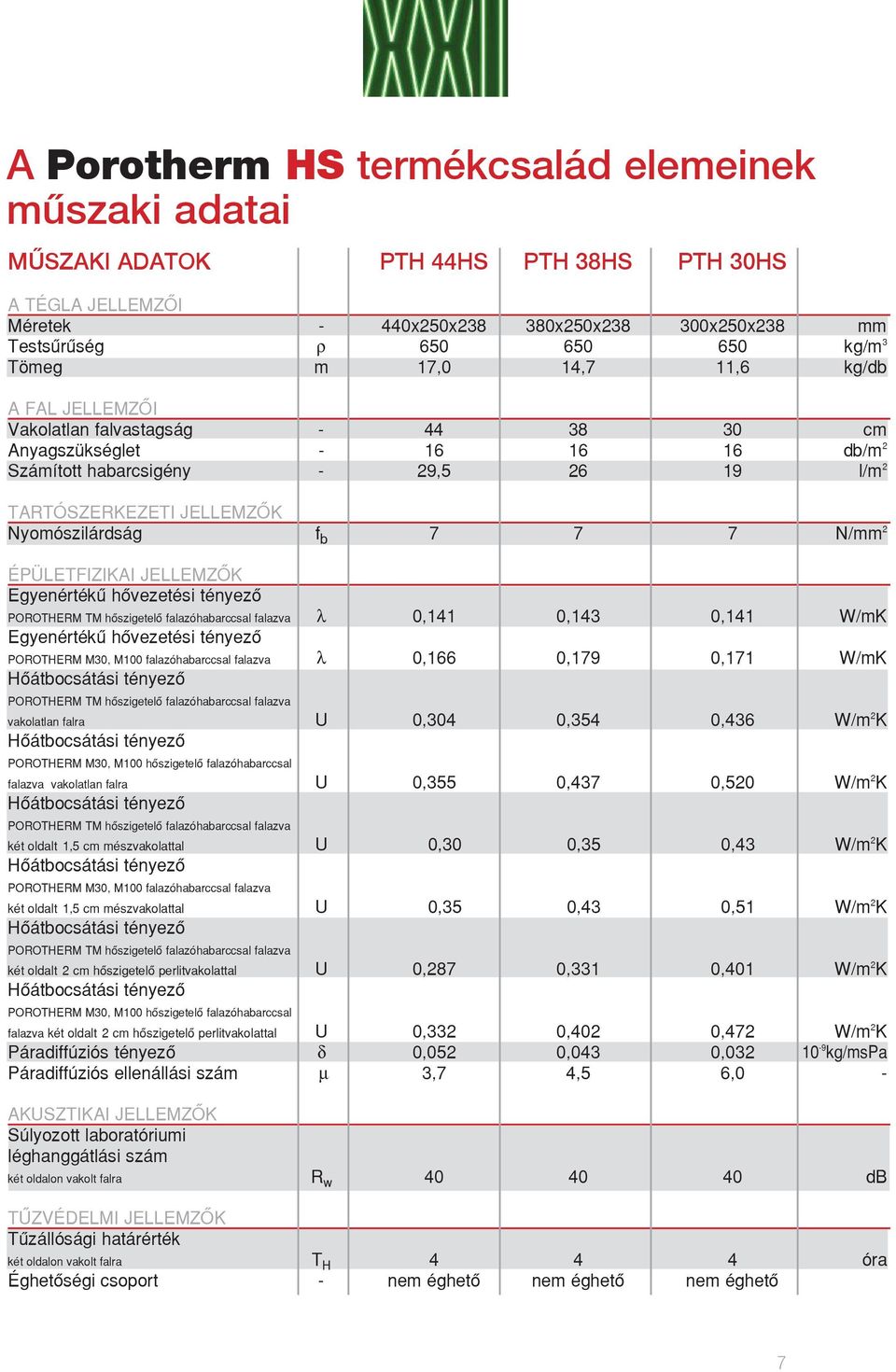 A Porotherm HS termékcsalád elemeinek műszaki adatai

| MŰSZAKI ADATOK | | PTH 44HS | PTH 38HS | PTH 30HS | |
|---|---|---|---|---|---|
| A TÉGLA JELLEMZŐI | | | | | |
| Méretek | - | 440x250x238 | 380x250x238 | 300x250x238 | mm |
| Testsűrűség | $\rho$ | 650 | 650 | 650 | kg/m$^3$ |
| Tömeg | m | 17,0 | 14,7 | 11,6 | kg/db |
| A FAL JELLEMZŐI | | | | | |
| Vakolatlan falvastagság | - | 44 | 38 | 30 | cm |
| Anyagszükséglet | - | 16 | 16 | 16 | db/m$^2$ |
| Számított habarcsigény | - | 29,5 | 26 | 19 | l/m$^2$ |
| TARTÓSZERKEZETI JELLEMZŐK | | | | | |
| Nyomószilárdság | $f_b$ | 7 | 7 | 7 | N/mm$^2$ |
| ÉPÜLETFIZIKAI JELLEMZŐK | | | | | |
| Egyenértékű hővezetési tényező POROTHERM TM hőszigetelő falazóhabarccsal falazva | $\lambda$ | 0,141 | 0,143 | 0,141 | W/mK |
| Egyenértékű hővezetési tényező POROTHERM M30, M100 falazóhabarccsal falazva | $\lambda$ | 0,166 | 0,179 | 0,171 | W/mK |
| Hőátbocsátási tényező POROTHERM TM hőszigetelő falazóhabarccsal falazva vakolatlan falra | U | 0,304 | 0,354 | 0,436 | W/m$^2$K |
| Hőátbocsátási tényező POROTHERM M30, M100 hőszigetelő falazóhabarccsal falazva vakolatlan falra | U | 0,355 | 0,437 | 0,520 | W/m$^2$K |
| Hőátbocsátási tényező POROTHERM TM hőszigetelő falazóhabarccsal falazva két oldalt 1,5 cm mészvakolattal | U | 0,30 | 0,35 | 0,43 | W/m$^2$K |
| Hőátbocsátási tényező POROTHERM M30, M100 falazóhabarccsal falazva két oldalt 1,5 cm mészvakolattal | U | 0,35 | 0,43 | 0,51 | W/m$^2$K |
| Hőátbocsátási tényező POROTHERM TM hőszigetelő falazóhabarccsal falazva két oldalt 2 cm hőszigetelő perlitvakolattal | U | 0,287 | 0,331 | 0,401 | W/m$^2$K |
| Hőátbocsátási tényező POROTHERM M30, M100 hőszigetelő falazóhabarccsal falazva két oldalt 2 cm hőszigetelő perlitvakolattal | U | 0,332 | 0,402 | 0,472 | W/m$^2$K |
| Páradiffúziós tényező | $\delta$ | 0,052 | 0,043 | 0,032 | $10^{-9}$kg/msPa |
| Páradiffúziós ellenállási szám | $\mu$ | 3,7 | 4,5 | 6,0 | - |
| AKUSZTIKAI JELLEMZŐK | | | | | |
| Súlyozott laboratóriumi léghanggátlási szám két oldalon vakolt falra | $R_w$ | 40 | 40 | 40 | dB |
| TŰZVÉDELMI JELLEMZŐK | | | | | |
| Tűzállósági határérték két oldalon vakolt falra | $T_H$ | 4 | 4 | 4 | óra |
| Éghetőségi csoport | - | nem éghető | nem éghető | nem éghető | |

7